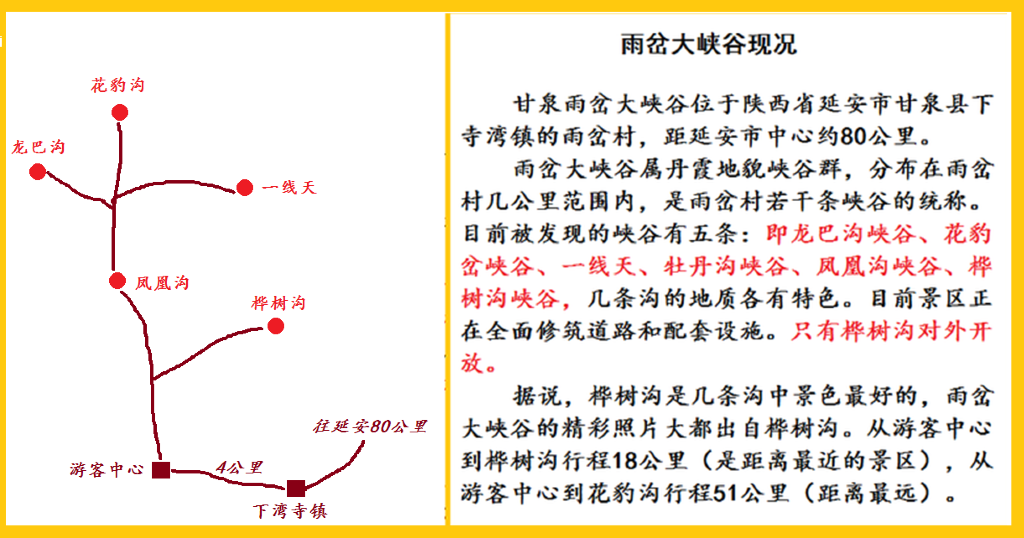 花豹沟

龙巴沟

一线天

凤凰沟

桦树沟

往延安80公里

游客中心

4公里

下湾寺镇

雨岔大峡谷现况

甘泉雨岔大峡谷位于陕西省延安市甘泉县下寺湾镇的雨岔村，距延安市中心约80公里。

雨岔大峡谷属丹霞地貌峡谷群，分布在雨岔村几公里范围内，是雨岔村若干条峡谷的统称。目前被发现的峡谷有五条：即龙巴沟峡谷、花豹岔峡谷、一线天、牡丹沟峡谷、凤凰沟峡谷、桦树沟峡谷，几条沟的地质各有特色。目前景区正在全面修筑道路和配套设施。只有桦树沟对外开放。

据说，桦树沟是几条沟中景色最好的，雨岔大峡谷的精彩照片大都出自桦树沟。从游客中心到桦树沟行程18公里（是距离最近的景区），从游客中心到花豹沟行程51公里（距离最远）。